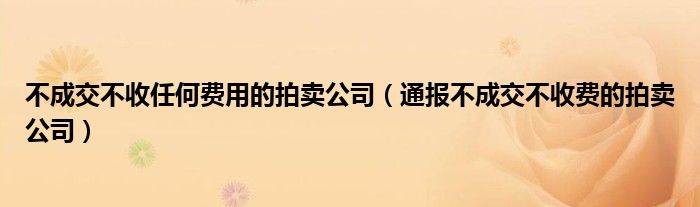 不成交不收任何费用的拍卖公司（通报不成交不收费的拍卖公司）